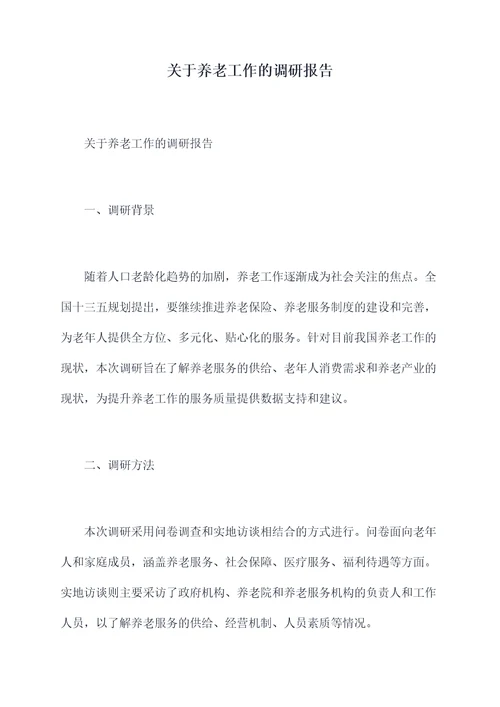 关于养老工作的调研报告

关于养老工作的调研报告

一、调研背景

随着人口老龄化趋势的加剧，养老工作逐渐成为社会关注的焦点。全国十三五规划提出，要继续推进养老保险、养老服务制度的建设和完善，为老年人提供全方位、多元化、贴心化的服务。针对目前我国养老工作的现状，本次调研旨在了解养老服务的供给、老年人消费需求和养老产业的现状，为提升养老工作的服务质量提供数据支持和建议。

二、调研方法

本次调研采用问卷调查和实地访谈相结合的方式进行。问卷面向老年人和家庭成员，涵盖养老服务、社会保障、医疗服务、福利待遇等方面。实地访谈则主要采访了政府机构、养老院和养老服务机构的负责人和工作人员，以了解养老服务的供给、经营机制、人员素质等情况。